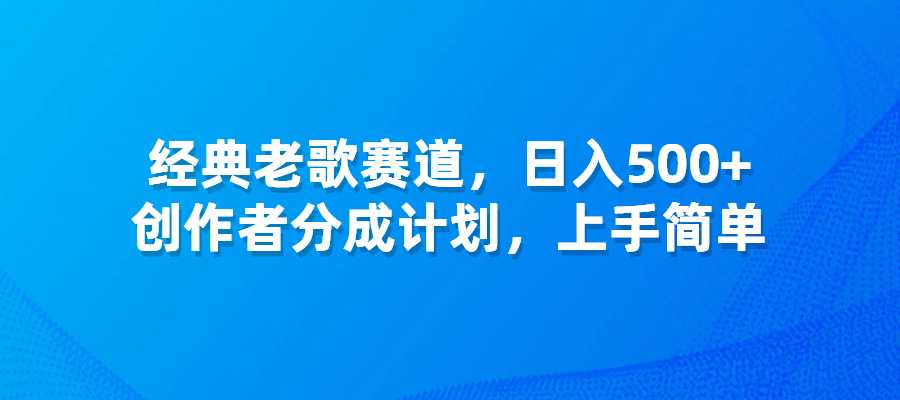 经典老歌赛道，日入500+
创作者分成计划，上手简单